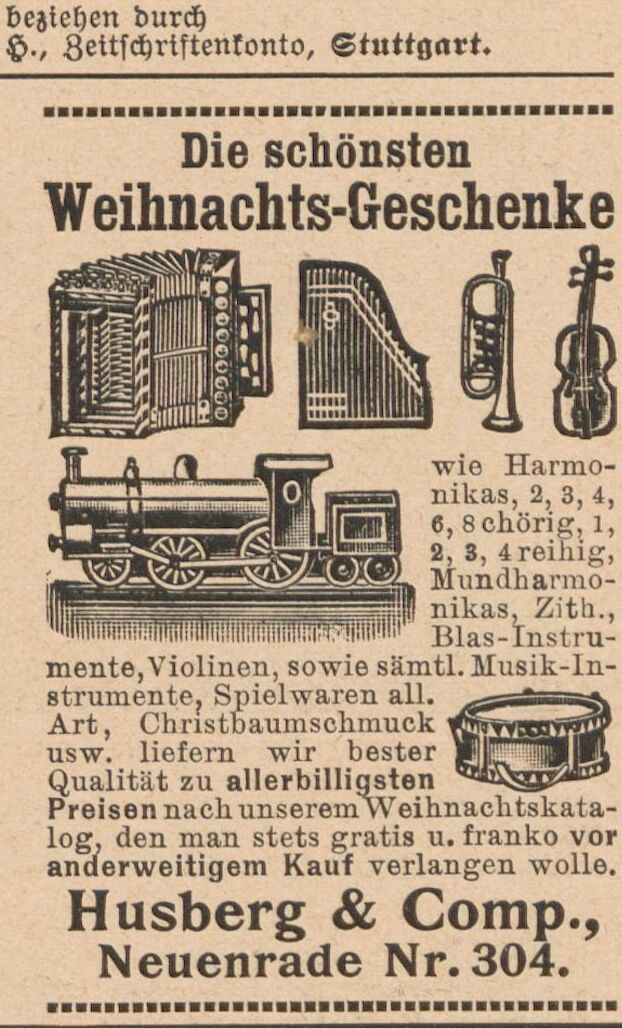 beziehen durch
H., Zeitschriftenkonto, Stuttgart.

Die schönsten
Weihnachts-Geschenke

wie Harmonikas, 2, 3, 4, 6, 8 chörig, 1, 2, 3, 4 reihig, Mundharmonikas, Zith., Blas-Instrumente, Violinen, sowie sämtl. Musik-Instrumente, Spielwaren all. Art, Christbaumschmuck usw. liefern wir bester Qualität zu allerbilligsten Preisen nach unserem Weihnachtskatalog, den man stets gratis u. franko vor anderweitigem Kauf verlangen wolle.

Husberg & Comp.,
Neuenrade Nr. 304.